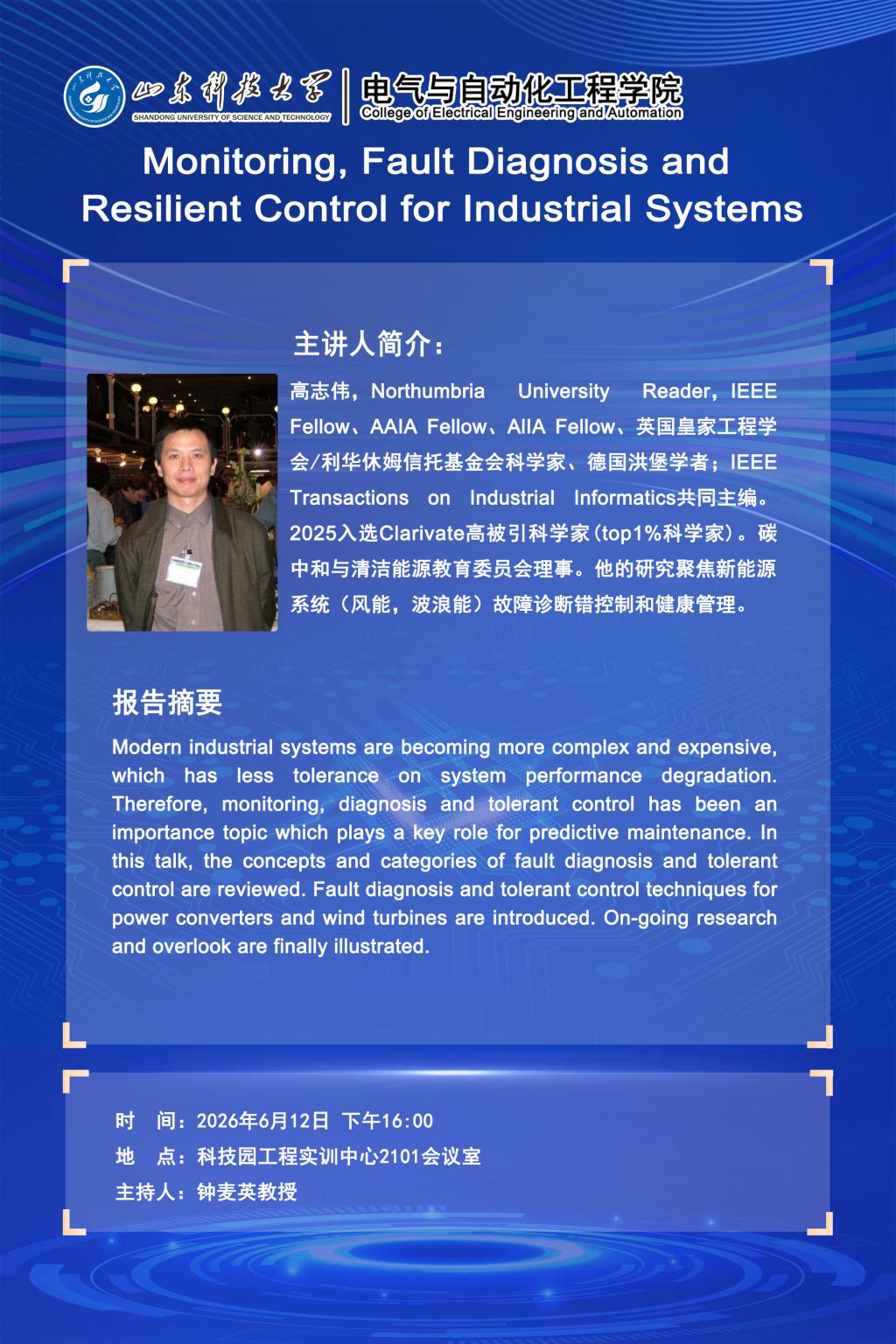 山东科技大学
SHANDONG UNIVERSITY OF SCIENCE AND TECHNOLOGY
电气与自动化工程学院
College of Electrical Engineering and Automation

Monitoring, Fault Diagnosis and Resilient Control for Industrial Systems

主讲人简介：

高志伟，Northumbria University Reader，IEEE Fellow、AAIA Fellow、AIIA Fellow、英国皇家工程学会/利华休姆信托基金会科学家、德国洪堡学者；IEEE Transactions on Industrial Informatics共同主编。2025入选Clarivate高被引科学家（top1%科学家）。碳中和与清洁能源教育委员会理事。他的研究聚焦新能源系统（风能，波浪能）故障诊断错控制和健康管理。

报告摘要

Modern industrial systems are becoming more complex and expensive, which has less tolerance on system performance degradation. Therefore, monitoring, diagnosis and tolerant control has been an importance topic which plays a key role for predictive maintenance. In this talk, the concepts and categories of fault diagnosis and tolerant control are reviewed. Fault diagnosis and tolerant control techniques for power converters and wind turbines are introduced. On-going research and overlook are finally illustrated.

时　间：2026年6月12日 下午16:00
地　点：科技园工程实训中心2101会议室
主持人：钟麦英教授